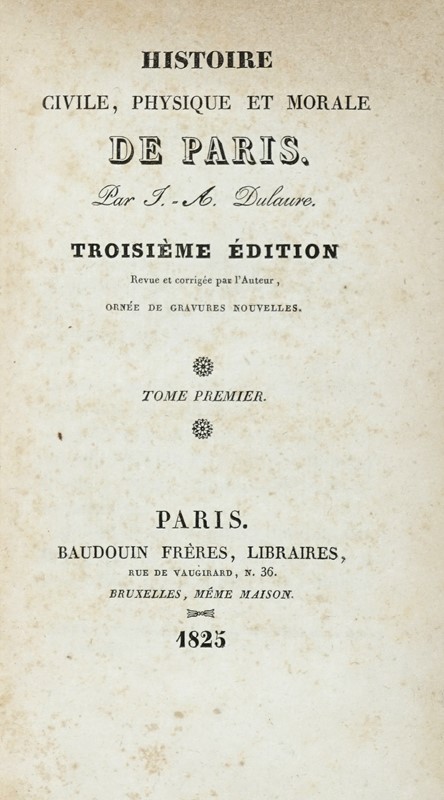 HISTOIRE
CIVILE, PHYSIQUE ET MORALE
DE PARIS.
Par J.-A. Dulaure.

TROISIÈME ÉDITION
Revue et corrigée par l'Auteur,
ORNÉE DE GRAVURES NOUVELLES.

TOME PREMIER.

PARIS.
BAUDOUIN FRÈRES, LIBRAIRES,
RUE DE VAUGIRARD, N. 36.
BRUXELLES, MÊME MAISON.
1825